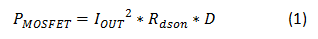 $P_{MOSFET} = {I_{OUT}}^2 * R_{dson} * D$ (1)